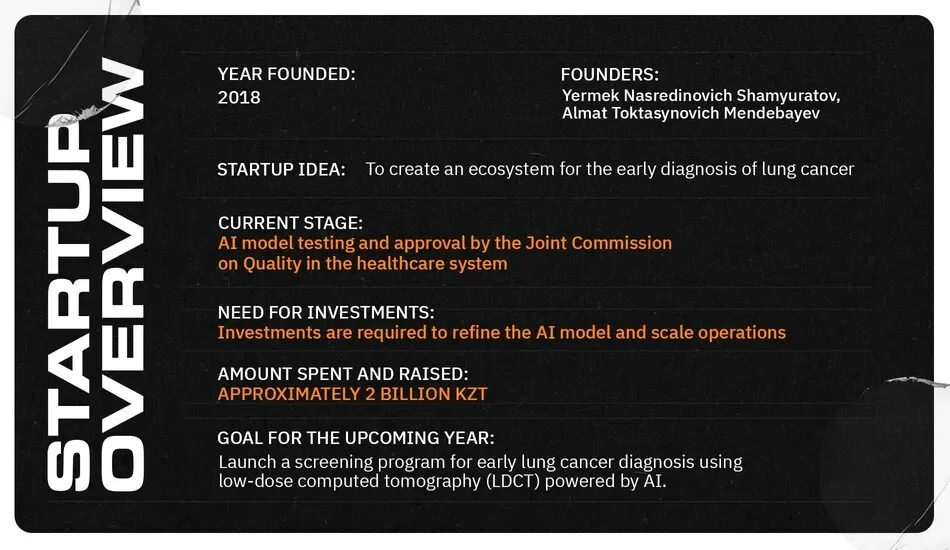 STARTUP OVERVIEW

YEAR FOUNDED:
2018

FOUNDERS:
Yermek Nasredinovich Shamyuratov,
Almat Toktasynovich Mendebayev

STARTUP IDEA: To create an ecosystem for the early diagnosis of lung cancer

CURRENT STAGE:
AI model testing and approval by the Joint Commission on Quality in the healthcare system

NEED FOR INVESTMENTS:
Investments are required to refine the AI model and scale operations

AMOUNT SPENT AND RAISED:
APPROXIMATELY 2 BILLION KZT

GOAL FOR THE UPCOMING YEAR:
Launch a screening program for early lung cancer diagnosis using low-dose computed tomography (LDCT) powered by AI.